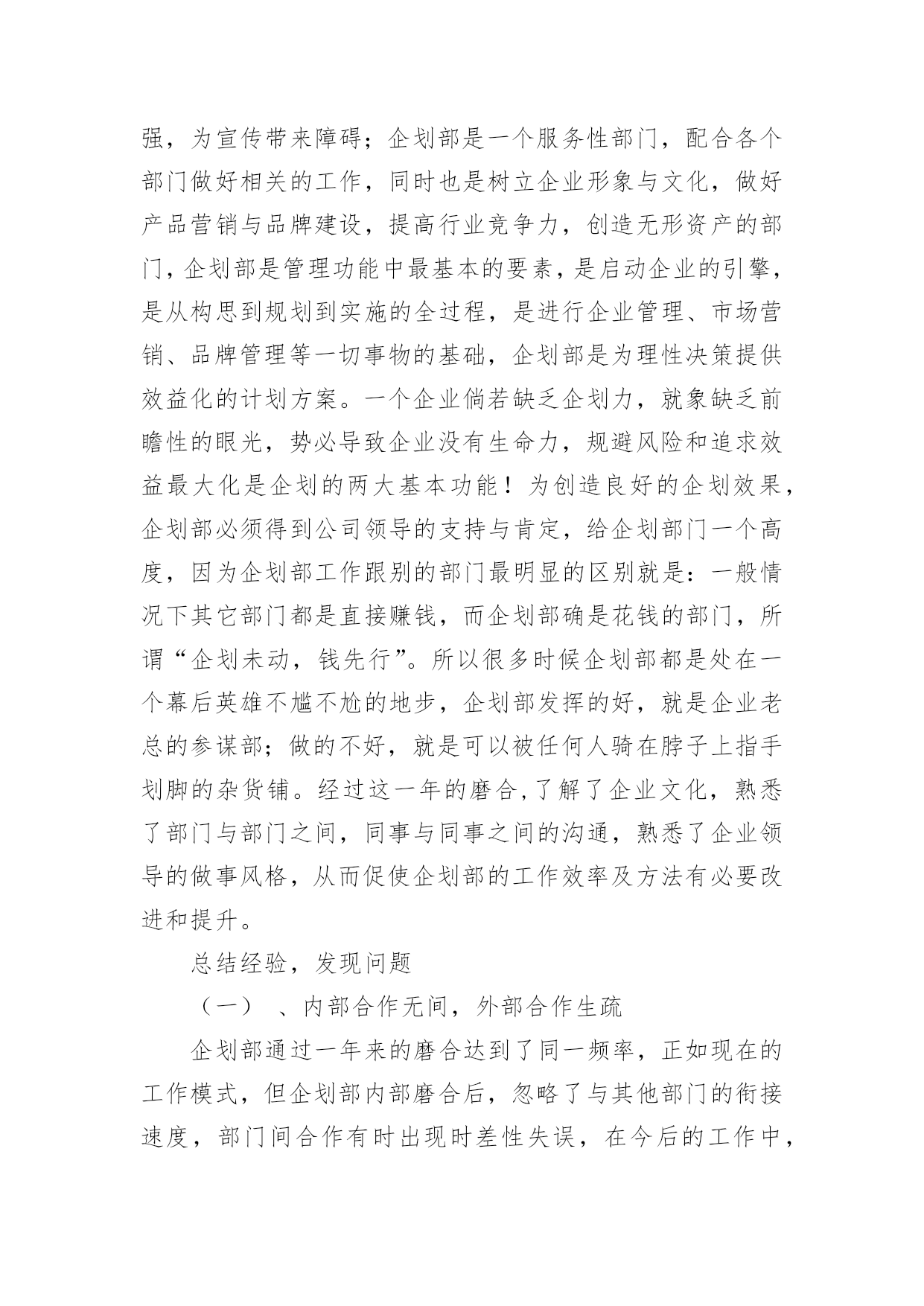 强，为宣传带来障碍；企划部是一个服务性部门，配合各个部门做好相关的工作，同时也是树立企业形象与文化，做好产品营销与品牌建设，提高行业竞争力，创造无形资产的部门，企划部是管理功能中最基本的要素，是启动企业的引擎，是从构思到规划到实施的全过程，是进行企业管理、市场营销、品牌管理等一切事物的基础，企划部是为理性决策提供效益化的计划方案。一个企业倘若缺乏企划力，就象缺乏前瞻性的眼光，势必导致企业没有生命力，规避风险和追求效益最大化是企划的两大基本功能！为创造良好的企划效果，企划部必须得到公司领导的支持与肯定，给企划部门一个高度，因为企划部工作跟别的部门最明显的区别就是：一般情况下其它部门都是直接赚钱，而企划部确是花钱的部门，所谓“企划未动，钱先行”。所以很多时候企划部都是处在一个幕后英雄不尴不尬的地步，企划部发挥的好，就是企业老总的参谋部；做的不好，就是可以被任何人骑在脖子上指手划脚的杂货铺。经过这一年的磨合,了解了企业文化，熟悉了部门与部门之间，同事与同事之间的沟通，熟悉了企业领导的做事风格，从而促使企划部的工作效率及方法有必要改进和提升。

总结经验，发现问题

（一） 、内部合作无间，外部合作生疏

企划部通过一年来的磨合达到了同一频率，正如现在的工作模式，但企划部内部磨合后，忽略了与其他部门的衔接速度，部门间合作有时出现时差性失误，在今后的工作中，